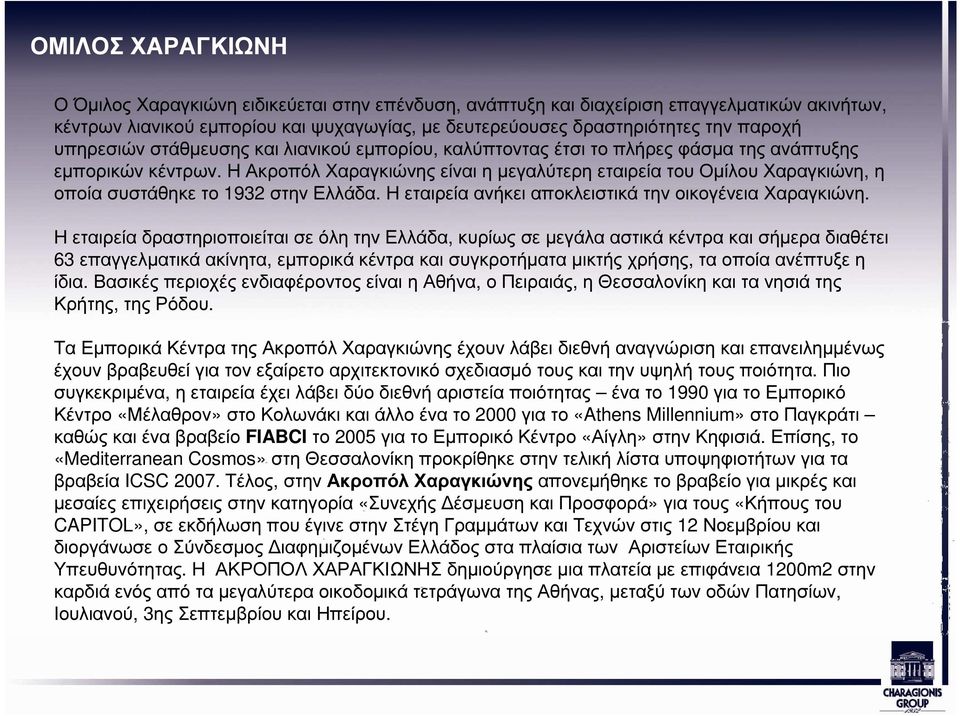 ΟΜΙΛΟΣ ΧΑΡΑΓΚΙΩΝΗ

Ο Όμιλος Χαραγκιώνη ειδικεύεται στην επένδυση, ανάπτυξη και διαχείριση επαγγελματικών ακινήτων, κέντρων λιανικού εμπορίου και ψυχαγωγίας, με δευτερεύουσες δραστηριότητες την παροχή υπηρεσιών στάθμευσης και λιανικού εμπορίου, καλύπτοντας έτσι το πλήρες φάσμα της ανάπτυξης εμπορικών κέντρων. Η Ακροπόλ Χαραγκιώνης είναι η μεγαλύτερη εταιρεία του Ομίλου Χαραγκιώνη, η οποία συστάθηκε το 1932 στην Ελλάδα. Η εταιρεία ανήκει αποκλειστικά την οικογένεια Χαραγκιώνη.

Η εταιρεία δραστηριοποιείται σε όλη την Ελλάδα, κυρίως σε μεγάλα αστικά κέντρα και σήμερα διαθέτει 63 επαγγελματικά ακίνητα, εμπορικά κέντρα και συγκροτήματα μικτής χρήσης, τα οποία ανέπτυξε η ίδια. Βασικές περιοχές ενδιαφέροντος είναι η Αθήνα, ο Πειραιάς, η Θεσσαλονίκη και τα νησιά της Κρήτης, της Ρόδου.

Τα Εμπορικά Κέντρα της Ακροπόλ Χαραγκιώνης έχουν λάβει διεθνή αναγνώριση και επανειλημμένως έχουν βραβευθεί για τον εξαίρετο αρχιτεκτονικό σχεδιασμό τους και την υψηλή τους ποιότητα. Πιο συγκεκριμένα, η εταιρεία έχει λάβει δύο διεθνή αριστεία ποιότητας – ένα το 1990 για το Εμπορικό Κέντρο «Μέλαθρον» στο Κολωνάκι και άλλο ένα το 2000 για το «Athens Millennium» στο Παγκράτι – καθώς και ένα βραβείο FIABCI το 2005 για το Εμπορικό Κέντρο «Αίγλη» στην Κηφισιά. Επίσης, το «Mediterranean Cosmos» στη Θεσσαλονίκη προκρίθηκε στην τελική λίστα υποψηφιοτήτων για τα βραβεία ICSC 2007. Τέλος, στην Ακροπόλ Χαραγκιώνης απονεμήθηκε το βραβείο για μικρές και μεσαίες επιχειρήσεις στην κατηγορία «Συνεχής Δέσμευση και Προσφορά» για τους «Κήπους του CAPITOL», σε εκδήλωση που έγινε στην Στέγη Γραμμάτων και Τεχνών στις 12 Νοεμβρίου και διοργάνωσε ο Σύνδεσμος Διαφημιζομένων Ελλάδος στα πλαίσια των Αριστείων Εταιρικής Υπευθυνότητας. Η ΑΚΡΟΠΟΛ ΧΑΡΑΓΚΙΩΝΗΣ δημιούργησε μια πλατεία με επιφάνεια 1200m2 στην καρδιά ενός από τα μεγαλύτερα οικοδομικά τετράγωνα της Αθήνας, μεταξύ των οδών Πατησίων, Ιουλιανού, 3ης Σεπτεμβρίου και Ηπείρου.

CHARAGIONIS GROUP